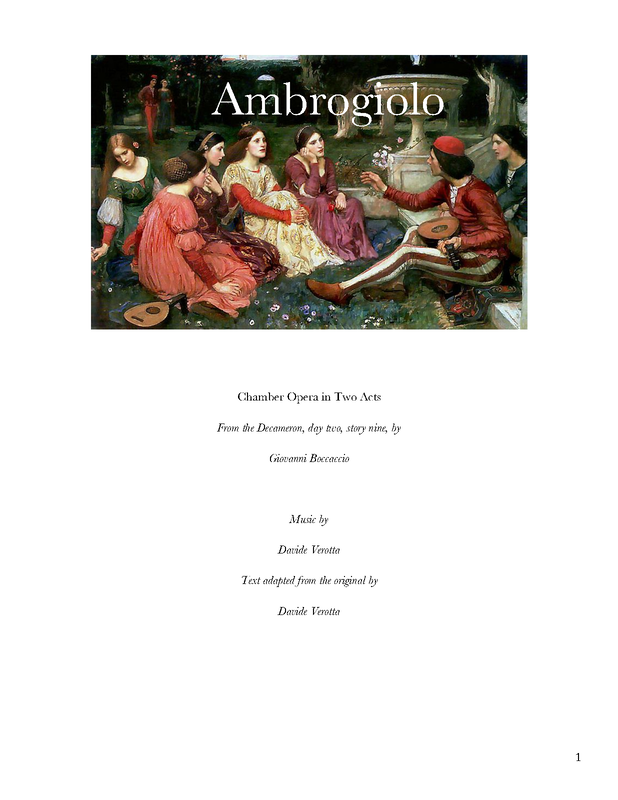 Ambrogiolo

Chamber Opera in Two Acts

From the Decameron, day two, story nine, by

Giovanni Boccaccio

Music by

Davide Verotta

Text adapted from the original by

Davide Verotta

1